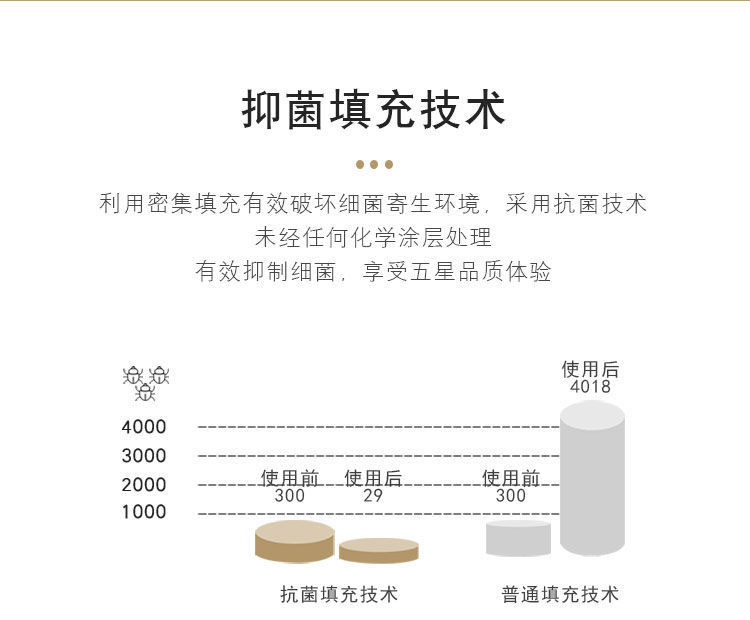 抑菌填充技术

利用密集填充有效破坏细菌寄生环境，采用抗菌技术
未经任何化学涂层处理
有效抑制细菌，享受五星品质体验

4000
3000
2000
1000

使用前
300

使用后
29

使用前
300

使用后
4018

抗菌填充技术

普通填充技术